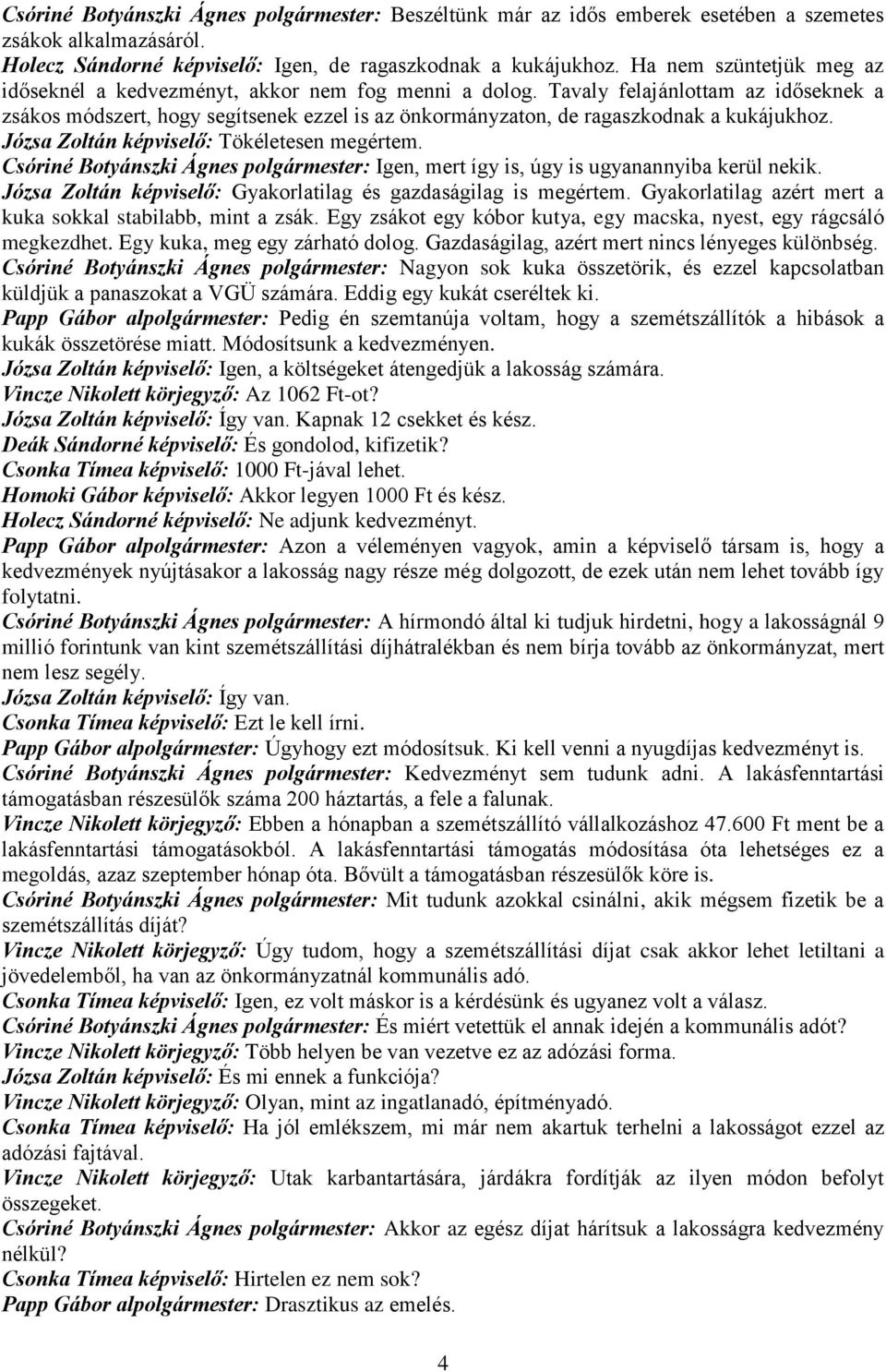 Csóriné Botyánszki Ágnes polgármester: Beszéltünk már az idős emberek esetében a szemetes zsákok alkalmazásáról.
Holecz Sándorné képviselő: Igen, de ragaszkodnak a kukájukhoz. Ha nem szüntetjük meg az időseknél a kedvezményt, akkor nem fog menni a dolog. Tavaly felajánlottam az időseknek a zsákos módszert, hogy segítsenek ezzel is az önkormányzaton, de ragaszkodnak a kukájukhoz.
Józsa Zoltán képviselő: Tökéletesen megértem.
Csóriné Botyánszki Ágnes polgármester: Igen, mert így is, úgy is ugyanannyiba kerül nekik.
Józsa Zoltán képviselő: Gyakorlatilag és gazdaságilag is megértem. Gyakorlatilag azért mert a kuka sokkal stabilabb, mint a zsák. Egy zsákot egy kóbor kutya, egy macska, nyest, egy rágcsáló megkezdhet. Egy kuka, meg egy zárható dolog. Gazdaságilag, azért mert nincs lényeges különbség.
Csóriné Botyánszki Ágnes polgármester: Nagyon sok kuka összetörik, és ezzel kapcsolatban küldjük a panaszokat a VGÜ számára. Eddig egy kukát cseréltek ki.
Papp Gábor alpolgármester: Pedig én szemtanúja voltam, hogy a szemétszállítók a hibások a kukák összetörése miatt. Módosítsunk a kedvezményen.
Józsa Zoltán képviselő: Igen, a költségeket átengedjük a lakosság számára.
Vincze Nikolett körjegyző: Az 1062 Ft-ot?
Józsa Zoltán képviselő: Így van. Kapnak 12 csekket és kész.
Deák Sándorné képviselő: És gondolod, kifizetik?
Csonka Tímea képviselő: 1000 Ft-jával lehet.
Homoki Gábor képviselő: Akkor legyen 1000 Ft és kész.
Holecz Sándorné képviselő: Ne adjunk kedvezményt.
Papp Gábor alpolgármester: Azon a véleményen vagyok, amin a képviselő társam is, hogy a kedvezmények nyújtásakor a lakosság nagy része még dolgozott, de ezek után nem lehet tovább így folytatni.
Csóriné Botyánszki Ágnes polgármester: A hírmondó által ki tudjuk hirdetni, hogy a lakosságnál 9 millió forintunk van kint szemétszállítási díjhátralékban és nem bírja tovább az önkormányzat, mert nem lesz segély.
Józsa Zoltán képviselő: Így van.
Csonka Tímea képviselő: Ezt le kell írni.
Papp Gábor alpolgármester: Úgyhogy ezt módosítsuk. Ki kell venni a nyugdíjas kedvezményt is.
Csóriné Botyánszki Ágnes polgármester: Kedvezményt sem tudunk adni. A lakásfenntartási támogatásban részesülők száma 200 háztartás, a fele a falunak.
Vincze Nikolett körjegyző: Ebben a hónapban a szemétszállító vállalkozáshoz 47.600 Ft ment be a lakásfenntartási támogatásokból. A lakásfenntartási támogatás módosítása óta lehetséges ez a megoldás, azaz szeptember hónap óta. Bővült a támogatásban részesülők köre is.
Csóriné Botyánszki Ágnes polgármester: Mit tudunk azokkal csinálni, akik mégsem fizetik be a szemétszállítás díját?
Vincze Nikolett körjegyző: Úgy tudom, hogy a szemétszállítási díjat csak akkor lehet letiltani a jövedelemből, ha van az önkormányzatnál kommunális adó.
Csonka Tímea képviselő: Igen, ez volt máskor is a kérdésünk és ugyanez volt a válasz.
Csóriné Botyánszki Ágnes polgármester: És miért vetettük el annak idején a kommunális adót?
Vincze Nikolett körjegyző: Több helyen be van vezetve ez az adózási forma.
Józsa Zoltán képviselő: És mi ennek a funkciója?
Vincze Nikolett körjegyző: Olyan, mint az ingatlanadó, építményadó.
Csonka Tímea képviselő: Ha jól emlékszem, mi már nem akartuk terhelni a lakosságot ezzel az adózási fajtával.
Vincze Nikolett körjegyző: Utak karbantartására, járdákra fordítják az ilyen módon befolyt összegeket.
Csóriné Botyánszki Ágnes polgármester: Akkor az egész díjat hárítsuk a lakosságra kedvezmény nélkül?
Csonka Tímea képviselő: Hirtelen ez nem sok?
Papp Gábor alpolgármester: Drasztikus az emelés.

4